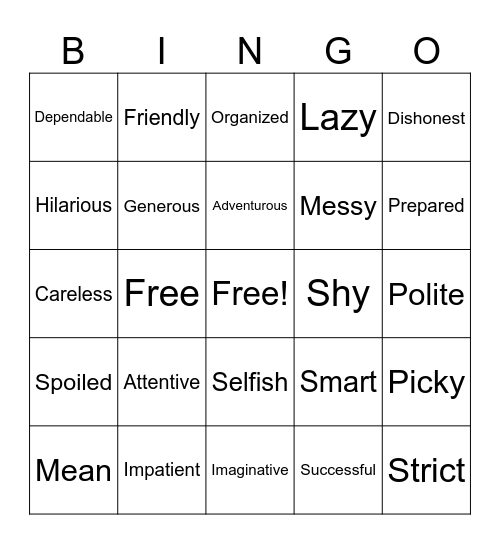 | B | I | N | G | O |
|---|---|---|---|---|
| Dependable | Friendly | Organized | Lazy | Dishonest |
| Hilarious | Generous | Adventurous | Messy | Prepared |
| Careless | Free | Free! | Shy | Polite |
| Spoiled | Attentive | Selfish | Smart | Picky |
| Mean | Impatient | Imaginative | Successful | Strict |